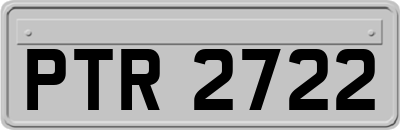 PTR 2722